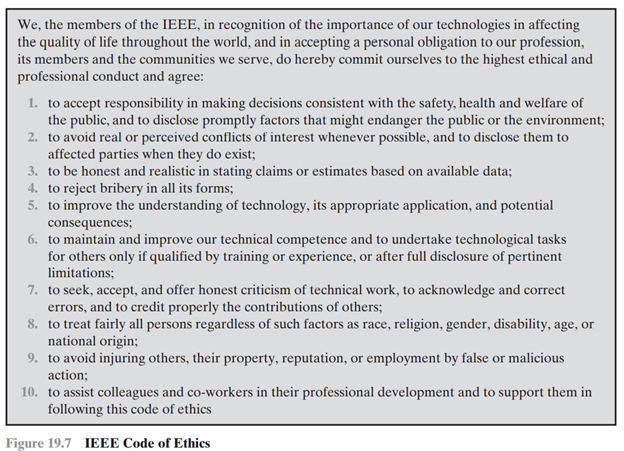 We, the members of the IEEE, in recognition of the importance of our technologies in affecting the quality of life throughout the world, and in accepting a personal obligation to our profession, its members and the communities we serve, do hereby commit ourselves to the highest ethical and professional conduct and agree:

1. to accept responsibility in making decisions consistent with the safety, health and welfare of the public, and to disclose promptly factors that might endanger the public or the environment;
2. to avoid real or perceived conflicts of interest whenever possible, and to disclose them to affected parties when they do exist;
3. to be honest and realistic in stating claims or estimates based on available data;
4. to reject bribery in all its forms;
5. to improve the understanding of technology, its appropriate application, and potential consequences;
6. to maintain and improve our technical competence and to undertake technological tasks for others only if qualified by training or experience, or after full disclosure of pertinent limitations;
7. to seek, accept, and offer honest criticism of technical work, to acknowledge and correct errors, and to credit properly the contributions of others;
8. to treat fairly all persons regardless of such factors as race, religion, gender, disability, age, or national origin;
9. to avoid injuring others, their property, reputation, or employment by false or malicious action;
10. to assist colleagues and co-workers in their professional development and to support them in following this code of ethics

Figure 19.7 IEEE Code of Ethics